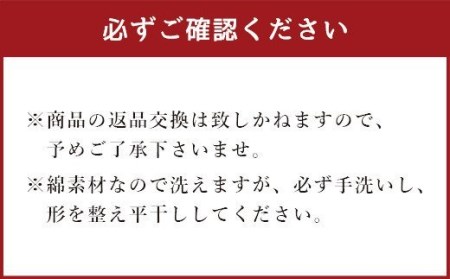 必ずご確認ください

※商品の返品交換は致しかねますので、予めご了承下さいませ。

※綿素材なので洗えますが、必ず手洗いし、形を整え平干ししてください。